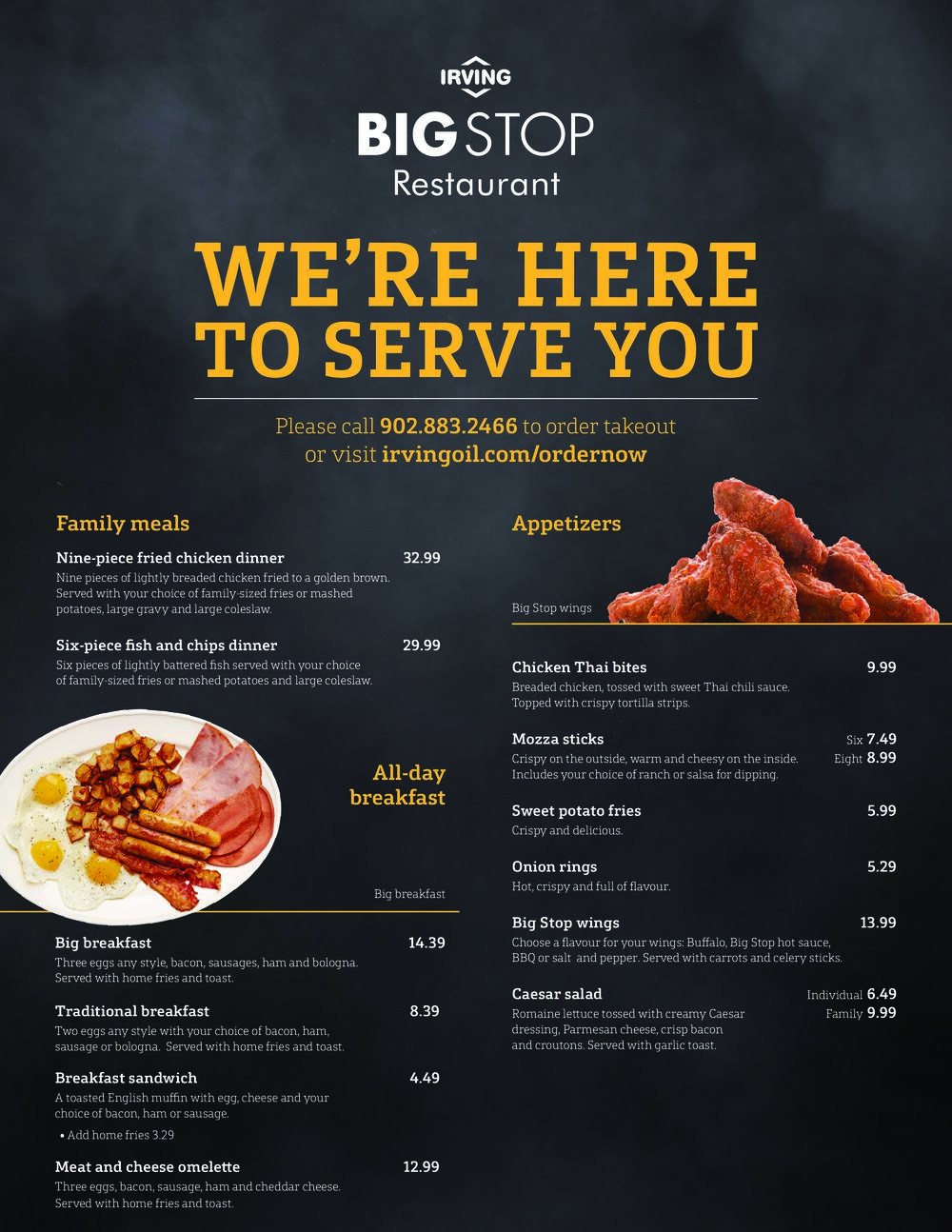 IRVING
BIG STOP
Restaurant

WE'RE HERE TO SERVE YOU

Please call 902.883.2466 to order takeout or visit irvingoil.com/ordernow

Family meals

Nine-piece fried chicken dinner 32.99
Nine pieces of lightly breaded chicken fried to a golden brown. Served with your choice of family-sized fries or mashed potatoes, large gravy and large coleslaw.

Six-piece fish and chips dinner 29.99
Six pieces of lightly battered fish served with your choice of family-sized fries or mashed potatoes and large coleslaw.

All-day breakfast

Big breakfast

Big breakfast 14.39
Three eggs any style, bacon, sausages, ham and bologna. Served with home fries and toast.

Traditional breakfast 8.39
Two eggs any style with your choice of bacon, ham, sausage or bologna. Served with home fries and toast.

Breakfast sandwich 4.49
A toasted English muffin with egg, cheese and your choice of bacon, ham or sausage.
• Add home fries 3.29

Meat and cheese omelette 12.99
Three eggs, bacon, sausage, ham and cheddar cheese. Served with home fries and toast.

Appetizers

Big Stop wings

Chicken Thai bites 9.99
Breaded chicken, tossed with sweet Thai chili sauce. Topped with crispy tortilla strips.

Mozza sticks Six 7.49 Eight 8.99
Crispy on the outside, warm and cheesy on the inside. Includes your choice of ranch or salsa for dipping.

Sweet potato fries 5.99
Crispy and delicious.

Onion rings 5.29
Hot, crispy and full of flavour.

Big Stop wings 13.99
Choose a flavour for your wings: Buffalo, Big Stop hot sauce, BBQ or salt and pepper. Served with carrots and celery sticks.

Caesar salad Individual 6.49 Family 9.99
Romaine lettuce tossed with creamy Caesar dressing, Parmesan cheese, crisp bacon and croutons. Served with garlic toast.